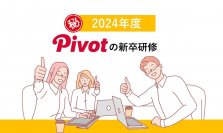 秘 2024年度

Pivotの新卒研修